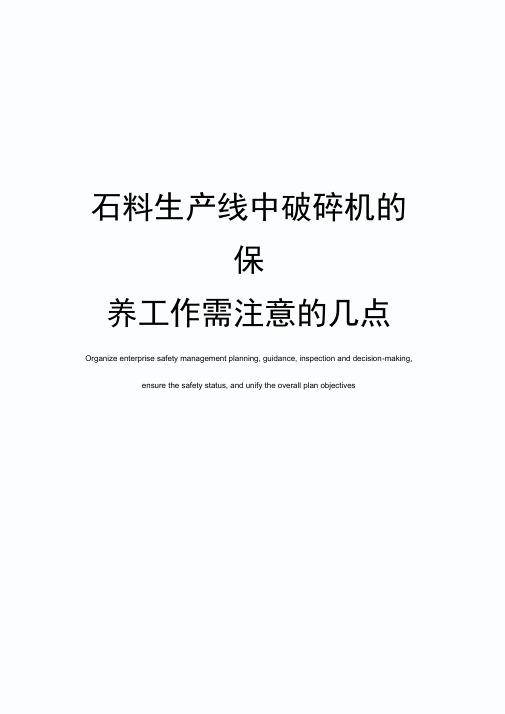 石料生产线中破碎机的保养工作需注意的几点

Organize enterprise safety management planning, guidance, inspection and decision-making, ensure the safety status, and unify the overall plan objectives